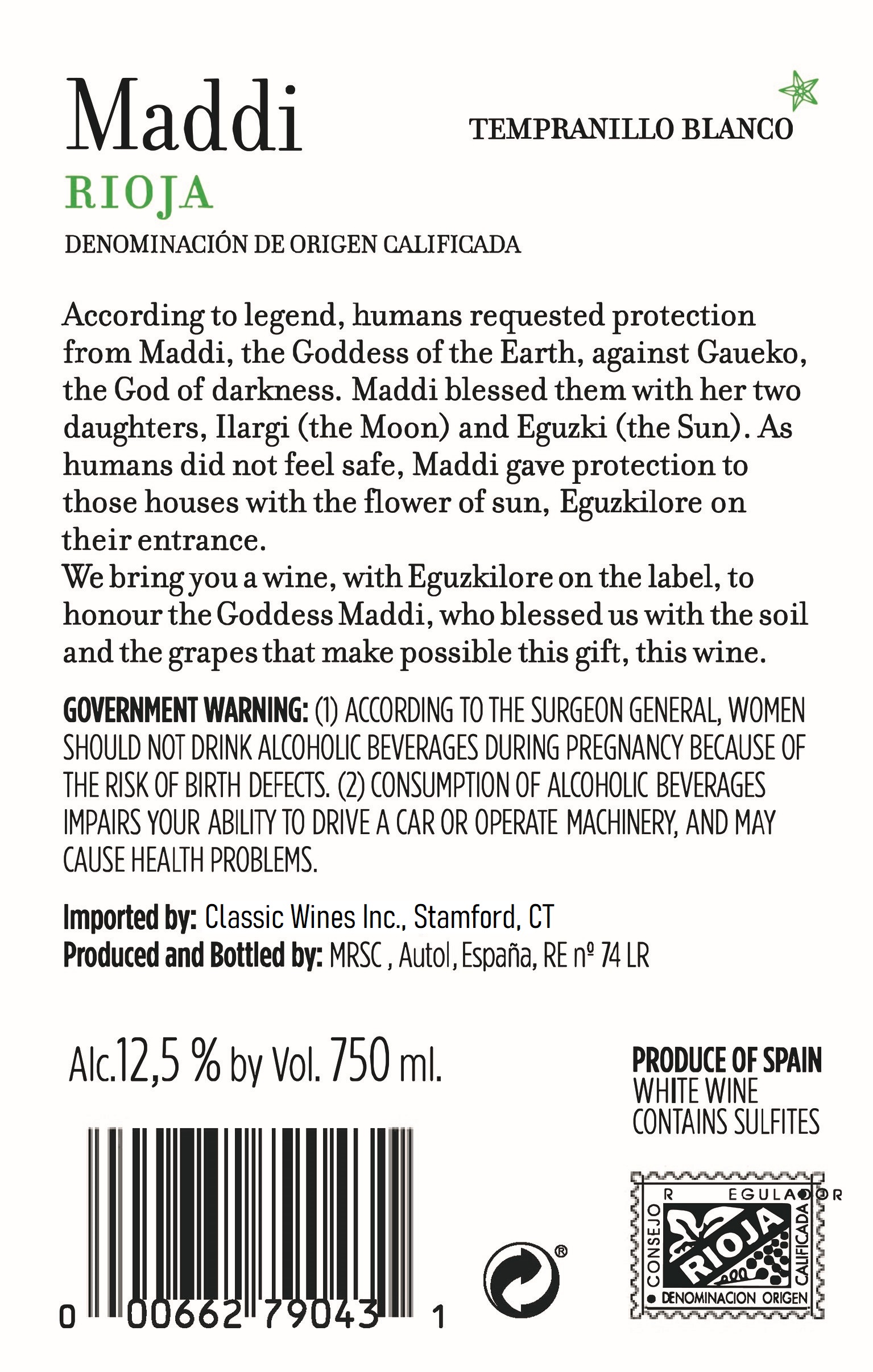 Maddi

TEMPRANILLO BLANCO

RIOJA

DENOMINACIÓN DE ORIGEN CALIFICADA

According to legend, humans requested protection from Maddi, the Goddess of the Earth, against Gaueko, the God of darkness. Maddi blessed them with her two daughters, Ilargi (the Moon) and Eguzki (the Sun). As humans did not feel safe, Maddi gave protection to those houses with the flower of sun, Eguzkilore on their entrance.
We bring you a wine, with Eguzkilore on the label, to honour the Goddess Maddi, who blessed us with the soil and the grapes that make possible this gift, this wine.

GOVERNMENT WARNING: (1) ACCORDING TO THE SURGEON GENERAL, WOMEN SHOULD NOT DRINK ALCOHOLIC BEVERAGES DURING PREGNANCY BECAUSE OF THE RISK OF BIRTH DEFECTS. (2) CONSUMPTION OF ALCOHOLIC BEVERAGES IMPAIRS YOUR ABILITY TO DRIVE A CAR OR OPERATE MACHINERY, AND MAY CAUSE HEALTH PROBLEMS.

Imported by: Classic Wines Inc., Stamford, CT
Produced and Bottled by: MRSC , Autol, España, RE nº 74 LR

Alc.12,5 % by Vol. 750 ml.

PRODUCE OF SPAIN
WHITE WINE
CONTAINS SULFITES

0 00662 79043 1

®

CONSEJO REGULADOR
RIOJA
CALIFICADA
DENOMINACION ORIGEN